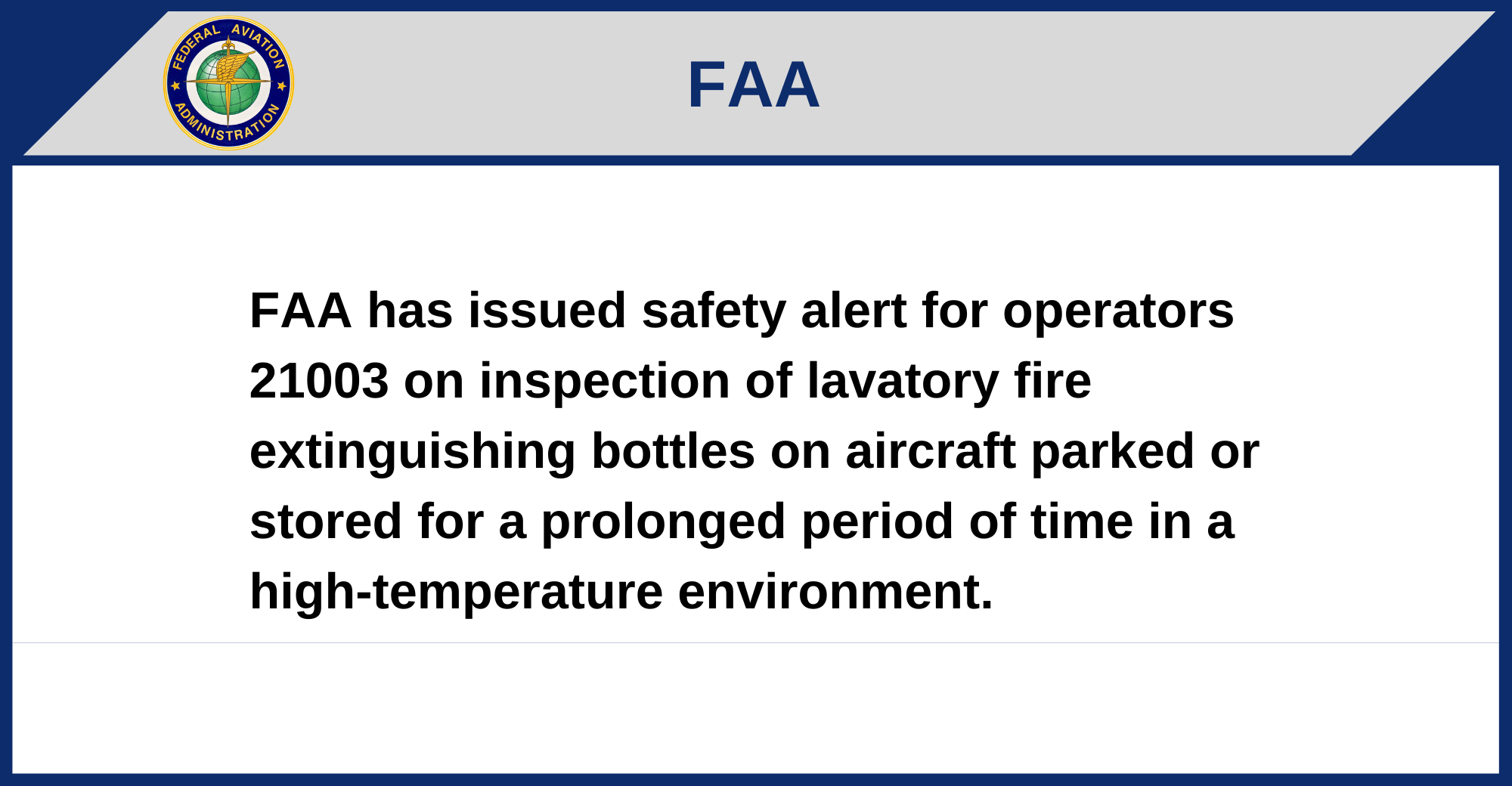 FEDERAL AVIATION ADMINISTRATION

FAA

FAA has issued safety alert for operators 21003 on inspection of lavatory fire extinguishing bottles on aircraft parked or stored for a prolonged period of time in a high-temperature environment.